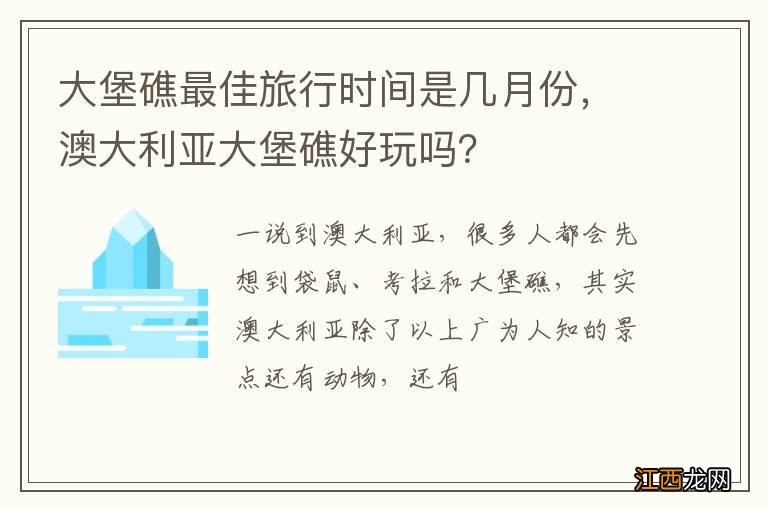 大堡礁最佳旅行时间是几月份，澳大利亚大堡礁好玩吗？

一说到澳大利亚，很多人都会先想到袋鼠、考拉和大堡礁，其实澳大利亚除了以上广为人知的景点还有动物，还有

江西龙网